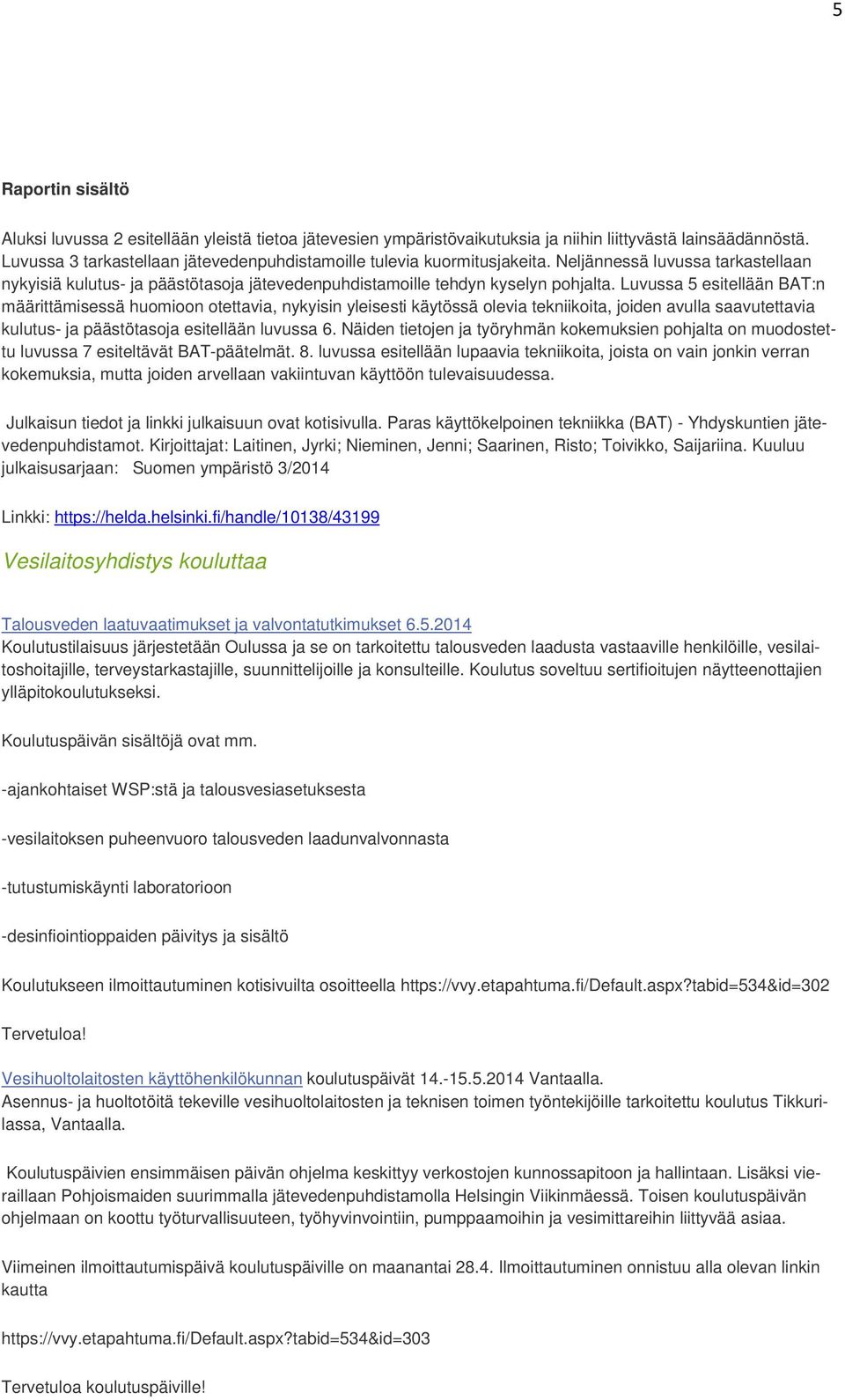 5

Raportin sisältö

Aluksi luvussa 2 esitellään yleistä tietoa jätevesien ympäristövaikutuksia ja niihin liittyvästä lainsäädännöstä. Luvussa 3 tarkastellaan jätevedenpuhdistamoille tulevia kuormitusjakeita. Neljännessä luvussa tarkastellaan nykyisiä kulutus- ja päästötasoja jätevedenpuhdistamoille tehdyn kyselyn pohjalta. Luvussa 5 esitellään BAT:n määrittämisessä huomioon otettavia, nykyisin yleisesti käytössä olevia tekniikoita, joiden avulla saavutettavia kulutus- ja päästötasoja esitellään luvussa 6. Näiden tietojen ja työryhmän kokemuksien pohjalta on muodostettu luvussa 7 esiteltävät BAT-päätelmät. 8. luvussa esitellään lupaavia tekniikoita, joista on vain jonkin verran kokemuksia, mutta joiden arvellaan vakiintuvan käyttöön tulevaisuudessa.

Julkaisun tiedot ja linkki julkaisuun ovat kotisivulla. Paras käyttökelpoinen tekniikka (BAT) - Yhdyskuntien jätevedenpuhdistamot. Kirjoittajat: Laitinen, Jyrki; Nieminen, Jenni; Saarinen, Risto; Toivikko, Saijariina. Kuuluu julkaisusarjaan: Suomen ympäristö 3/2014

Linkki: https://helda.helsinki.fi/handle/10138/43199

Vesilaitosyhdistys kouluttaa

Talousveden laatuvaatimukset ja valvontatutkimukset 6.5.2014
Koulutustilaisuus järjestetään Oulussa ja se on tarkoitettu talousveden laadusta vastaaville henkilöille, vesilaitoshoitajille, terveystarkastajille, suunnittelijoille ja konsulteille. Koulutus soveltuu sertifioitujen näytteenottajien ylläpitokoulutukseksi.

Koulutuspäivän sisältöjä ovat mm.

-ajankohtaiset WSP:stä ja talousvesiasetuksesta

-vesilaitoksen puheenvuoro talousveden laadunvalvonnasta

-tutustumiskäynti laboratorioon

-desinfiointioppaiden päivitys ja sisältö

Koulutukseen ilmoittautuminen kotisivuilta osoitteella https://vvy.etapahtuma.fi/Default.aspx?tabid=534&id=302

Tervetuloa!

Vesihuoltolaitosten käyttöhenkilökunnan koulutuspäivät 14.-15.5.2014 Vantaalla.
Asennus- ja huoltotöitä tekeville vesihuoltolaitosten ja teknisen toimen työntekijöille tarkoitettu koulutus Tikkurilassa, Vantaalla.

Koulutuspäivien ensimmäisen päivän ohjelma keskittyy verkostojen kunnossapitoon ja hallintaan. Lisäksi vieraillaan Pohjoismaiden suurimmalla jätevedenpuhdistamolla Helsingin Viikinmäessä. Toisen koulutuspäivän ohjelmaan on koottu työturvallisuuteen, työhyvinvointiin, pumppaamoihin ja vesimittareihin liittyvää asiaa.

Viimeinen ilmoittautumispäivä koulutuspäiville on maanantai 28.4. Ilmoittautuminen onnistuu alla olevan linkin kautta

https://vvy.etapahtuma.fi/Default.aspx?tabid=534&id=303

Tervetuloa koulutuspäiville!